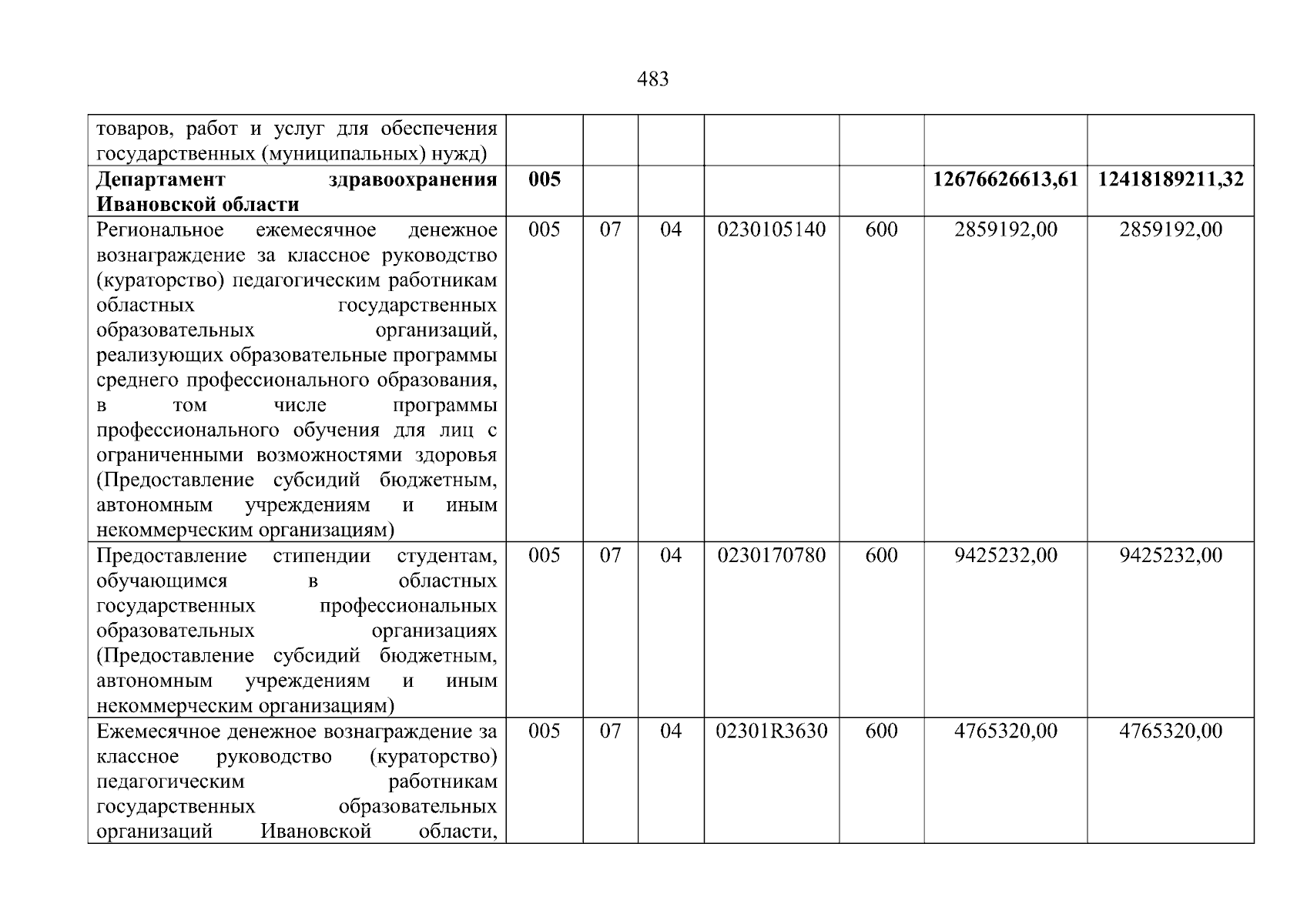 483

| | | | | | | | |
|---|---|---|---|---|---|---|---|
| товаров, работ и услуг для обеспечения государственных (муниципальных) нужд) | | | | | | | |
| **Департамент здравоохранения Ивановской области** | **005** | | | | | **12676626613,61** | **12418189211,32** |
| Региональное ежемесячное денежное вознаграждение за классное руководство (кураторство) педагогическим работникам областных государственных образовательных организаций, реализующих образовательные программы среднего профессионального образования, в том числе программы профессионального обучения для лиц с ограниченными возможностями здоровья (Предоставление субсидий бюджетным, автономным учреждениям и иным некоммерческим организациям) | 005 | 07 | 04 | 0230105140 | 600 | 2859192,00 | 2859192,00 |
| Предоставление стипендии студентам, обучающимся в областных государственных профессиональных образовательных организациях (Предоставление субсидий бюджетным, автономным учреждениям и иным некоммерческим организациям) | 005 | 07 | 04 | 0230170780 | 600 | 9425232,00 | 9425232,00 |
| Ежемесячное денежное вознаграждение за классное руководство (кураторство) педагогическим работникам государственных образовательных организаций Ивановской области, | 005 | 07 | 04 | 02301R3630 | 600 | 4765320,00 | 4765320,00 |